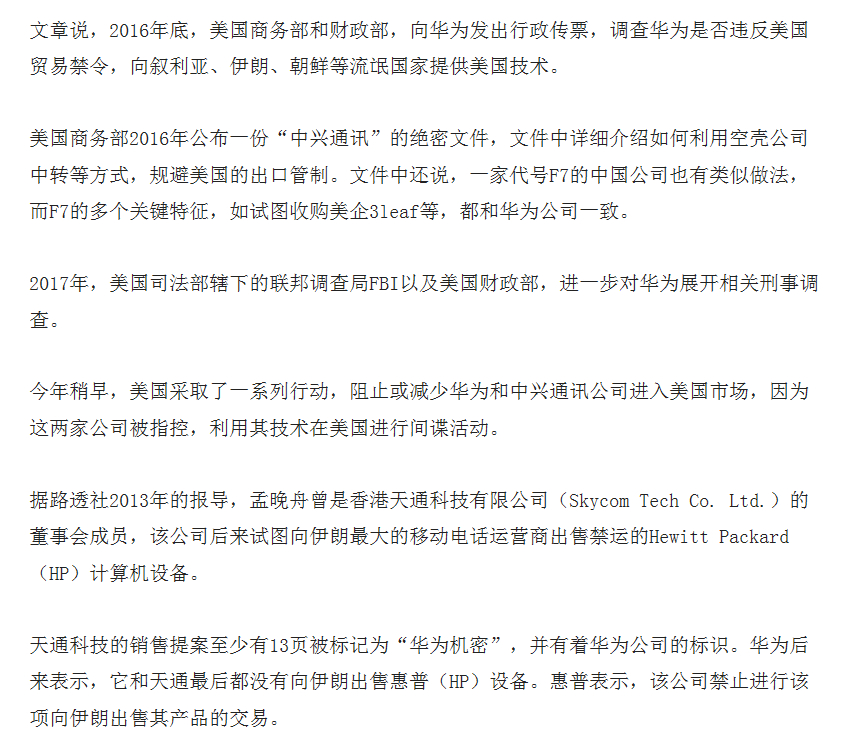 文章说，2016年底，美国商务部和财政部，向华为发出行政传票，调查华为是否违反美国贸易禁令，向叙利亚、伊朗、朝鲜等流氓国家提供美国技术。

美国商务部2016年公布一份“中兴通讯”的绝密文件，文件中详细介绍如何利用空壳公司中转等方式，规避美国的出口管制。文件中还说，一家代号F7的中国公司也有类似做法，而F7的多个关键特征，如试图收购美企3leaf等，都和华为公司一致。

2017年，美国司法部辖下的联邦调查局FBI以及美国财政部，进一步对华为展开相关刑事调查。

今年稍早，美国采取了一系列行动，阻止或减少华为和中兴通讯公司进入美国市场，因为这两家公司被指控，利用其技术在美国进行间谍活动。

据路透社2013年的报导，孟晚舟曾是香港天通科技有限公司（Skycom Tech Co. Ltd.）的董事会成员，该公司后来试图向伊朗最大的移动电话运营商出售禁运的Hewitt Packard（HP）计算机设备。

天通科技的销售提案至少有13页被标记为“华为机密”，并有着华为公司的标识。华为后来表示，它和天通最后都没有向伊朗出售惠普（HP）设备。惠普表示，该公司禁止进行该项向伊朗出售其产品的交易。